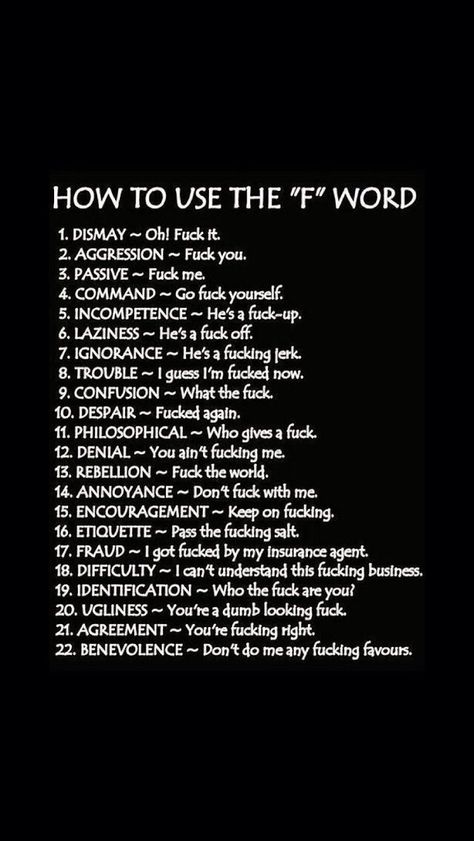 HOW TO USE THE "F" WORD

1. DISMAY ~ Oh! Fuck it.
2. AGGRESSION ~ Fuck you.
3. PASSIVE ~ Fuck me.
4. COMMAND ~ Go fuck yourself.
5. INCOMPETENCE ~ He's a fuck-up.
6. LAZINESS ~ He's a fuck off.
7. IGNORANCE ~ He's a fucking jerk.
8. TROUBLE ~ I guess I'm fucked now.
9. CONFUSION ~ What the fuck.
10. DESPAIR ~ Fucked again.
11. PHILOSOPHICAL ~ Who gives a fuck.
12. DENIAL ~ You ain't fucking me.
13. REBELLION ~ Fuck the world.
14. ANNOYANCE ~ Don't fuck with me.
15. ENCOURAGEMENT ~ Keep on fucking.
16. ETIQUETTE ~ Pass the fucking salt.
17. FRAUD ~ I got fucked by my insurance agent.
18. DIFFICULTY ~ I can't understand this fucking business.
19. IDENTIFICATION ~ Who the fuck are you?
20. UGLINESS ~ You're a dumb looking fuck.
21. AGREEMENT ~ You're fucking right.
22. BENEVOLENCE ~ Don't do me any fucking favours.